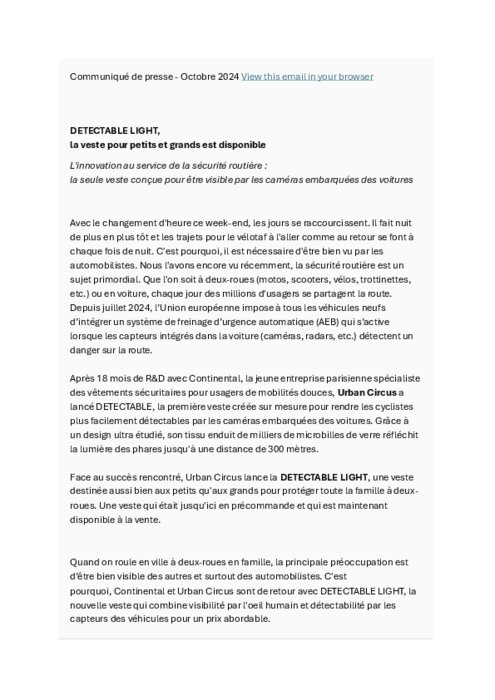 Communiqué de presse - Octobre 2024 View this email in your browser

DETECTABLE LIGHT,
la veste pour petits et grands est disponible

L'innovation au service de la sécurité routière :
la seule veste conçue pour être visible par les caméras embarquées des voitures

Avec le changement d'heure ce week-end, les jours se raccourcissent. Il fait nuit de plus en plus tôt et les trajets pour le vélotaf à l'aller comme au retour se font à chaque fois de nuit. C'est pourquoi, il est nécessaire d'être bien vu par les automobilistes. Nous l'avons encore vu récemment, la sécurité routière est un sujet primordial. Que l'on soit à deux-roues (motos, scooters, vélos, trottinettes, etc.) ou en voiture, chaque jour des millions d'usagers se partagent la route. Depuis juillet 2024, l'Union européenne impose à tous les véhicules neufs d'intégrer un système de freinage d'urgence automatique (AEB) qui s'active lorsque les capteurs intégrés dans la voiture (caméras, radars, etc.) détectent un danger sur la route.

Après 18 mois de R&D avec Continental, la jeune entreprise parisienne spécialiste des vêtements sécuritaires pour usagers de mobilités douces, Urban Circus a lancé DETECTABLE, la première veste créée sur mesure pour rendre les cyclistes plus facilement détectables par les caméras embarquées des voitures. Grâce à un design ultra étudié, son tissu enduit de milliers de microbilles de verre réfléchit la lumière des phares jusqu'à une distance de 300 mètres.

Face au succès rencontré, Urban Circus lance la DETECTABLE LIGHT, une veste destinée aussi bien aux petits qu'aux grands pour protéger toute la famille à deux-roues. Une veste qui était jusqu'ici en précommande et qui est maintenant disponible à la vente.

Quand on roule en ville à deux-roues en famille, la principale préoccupation est d'être bien visible des autres et surtout des automobilistes. C'est pourquoi, Continental et Urban Circus sont de retour avec DETECTABLE LIGHT, la nouvelle veste qui combine visibilité par l'oeil humain et détectabilité par les capteurs des véhicules pour un prix abordable.